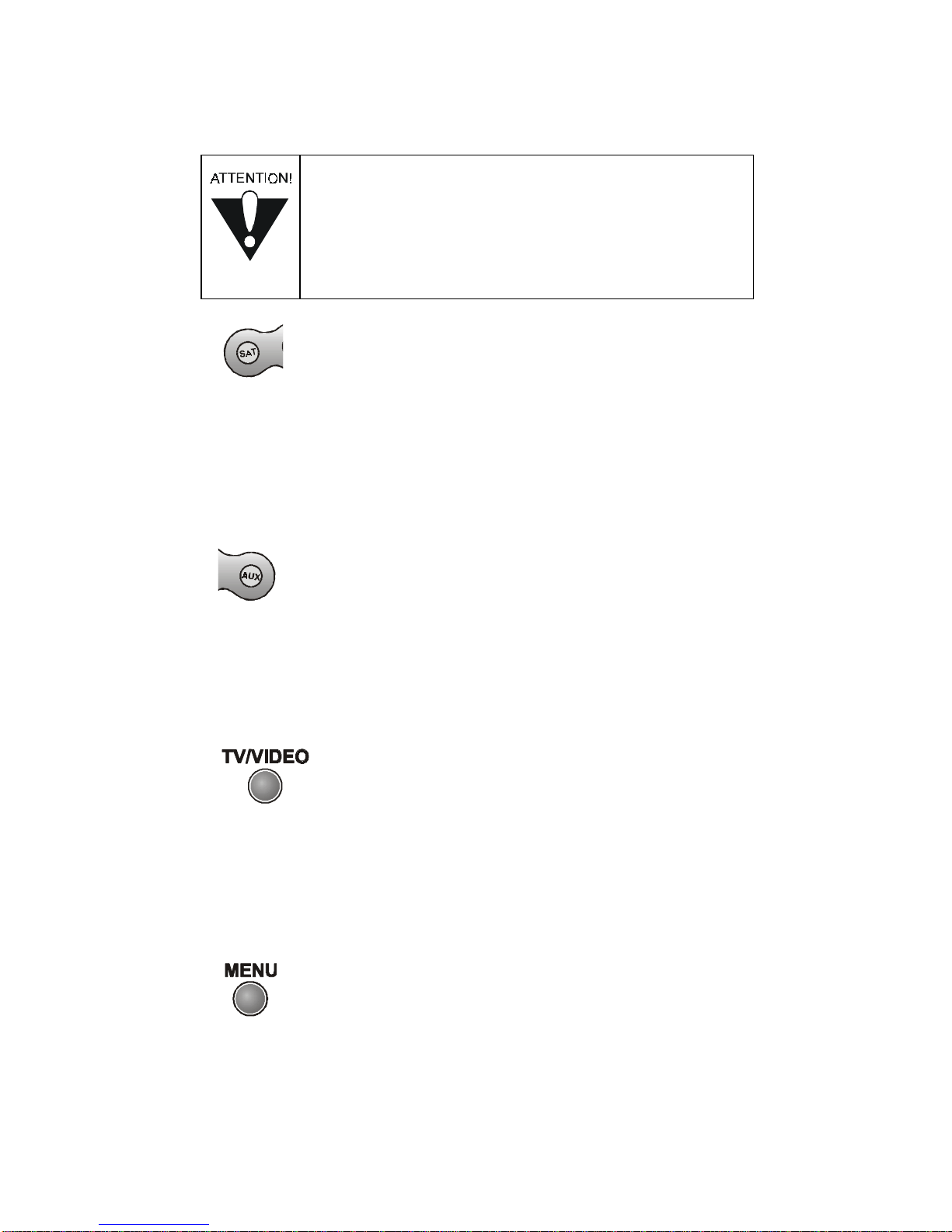 ATTENTION!

SAT

AUX

TV/VIDEO

MENU